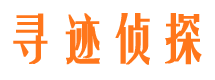 寻迹侦探